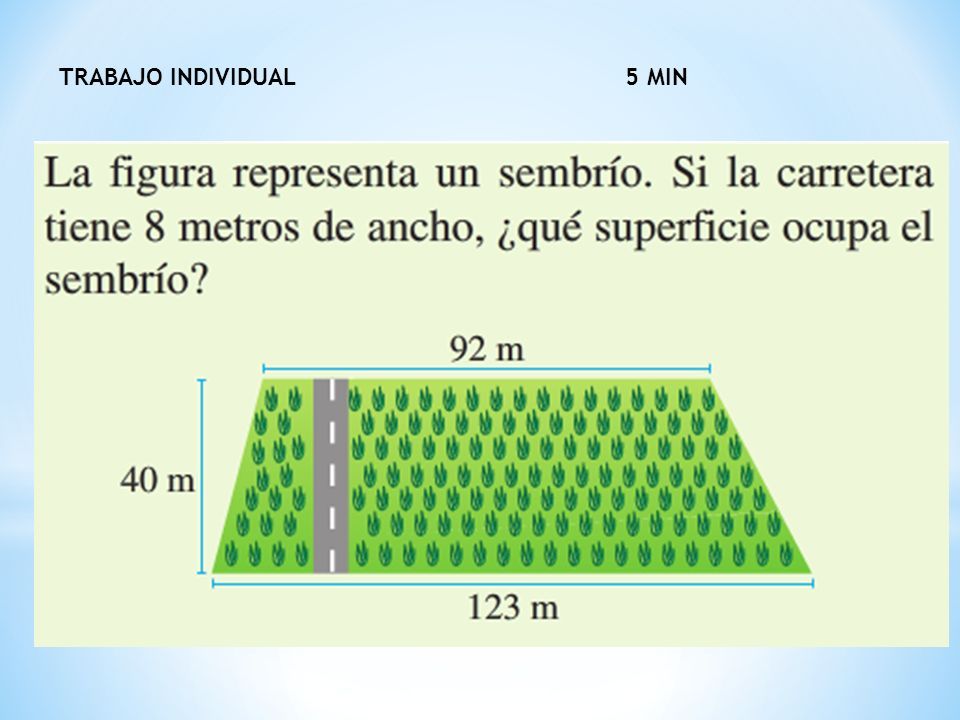 TRABAJO INDIVIDUAL

5 MIN

La figura representa un sembrío. Si la carretera tiene 8 metros de ancho, ¿qué superficie ocupa el sembrío?

92 m

40 m

123 m